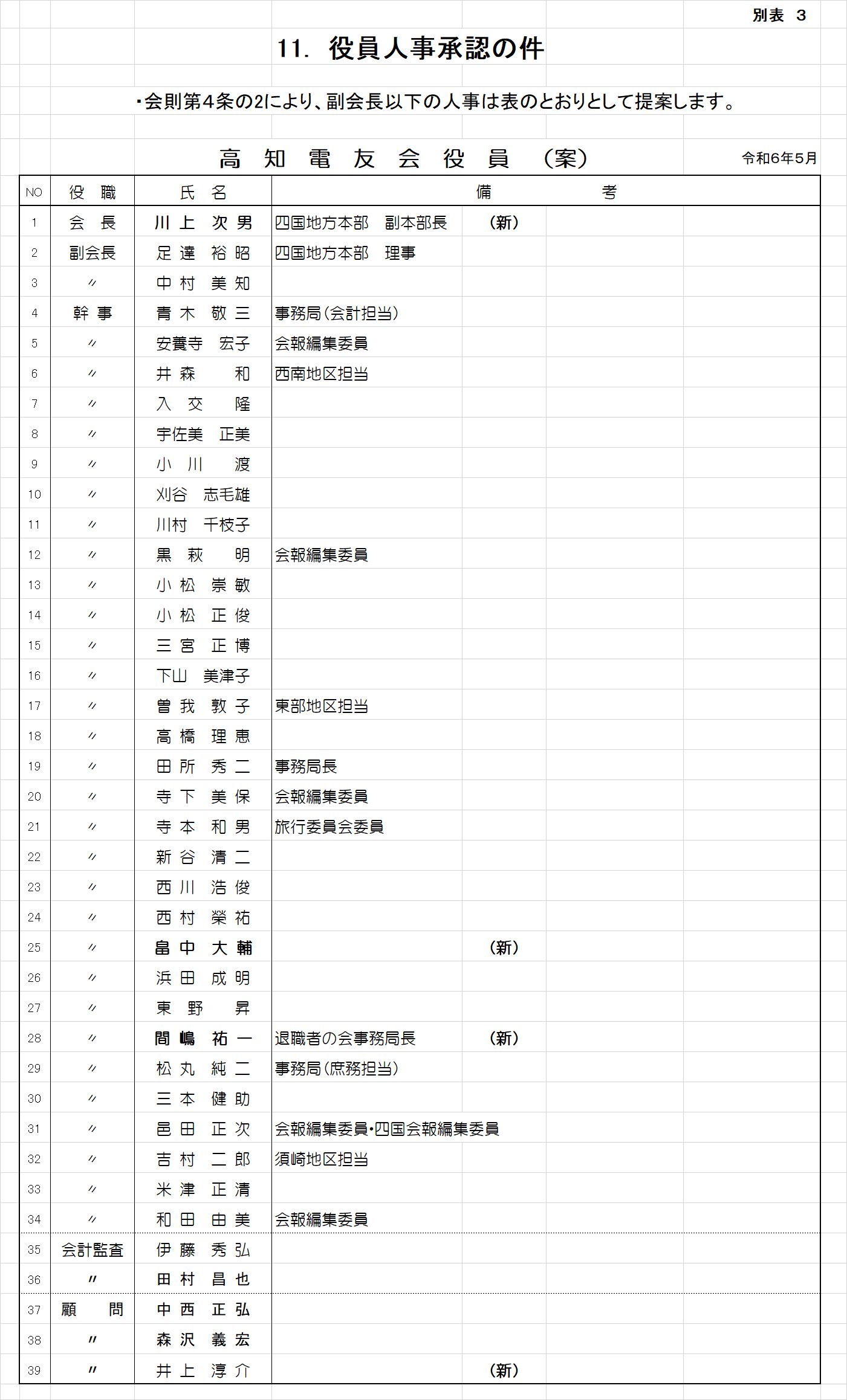 別表 3

11. 役員人事承認の件

・会則第4条の2により、副会長以下の人事は表のとおりとして提案します。

高 知 電 友 会 役 員 （案）

令和6年5月

| NO | 役 職 | 氏 名 | 備 考 |
|---|---|---|---|
| 1 | 会 長 | 川 上 次 男 | 四国地方本部 副本部長 （新） |
| 2 | 副会長 | 足 達 裕 昭 | 四国地方本部 理事 |
| 3 | 〃 | 中 村 美 知 | |
| 4 | 幹 事 | 青 木 敬 三 | 事務局（会計担当） |
| 5 | 〃 | 安養寺 宏子 | 会報編集委員 |
| 6 | 〃 | 井 森 和 | 西南地区担当 |
| 7 | 〃 | 入 交 隆 | |
| 8 | 〃 | 宇佐美 正美 | |
| 9 | 〃 | 小 川 渡 | |
| 10 | 〃 | 刈谷 志毛雄 | |
| 11 | 〃 | 川村 千枝子 | |
| 12 | 〃 | 黒 萩 明 | 会報編集委員 |
| 13 | 〃 | 小 松 崇 敏 | |
| 14 | 〃 | 小 松 正 俊 | |
| 15 | 〃 | 三 宮 正 博 | |
| 16 | 〃 | 下山 美津子 | |
| 17 | 〃 | 曽 我 敦 子 | 東部地区担当 |
| 18 | 〃 | 高 橋 理 恵 | |
| 19 | 〃 | 田 所 秀 二 | 事務局長 |
| 20 | 〃 | 寺 下 美 保 | 会報編集委員 |
| 21 | 〃 | 寺 本 和 男 | 旅行委員会委員 |
| 22 | 〃 | 新 谷 清 二 | |
| 23 | 〃 | 西 川 浩 俊 | |
| 24 | 〃 | 西 村 榮 祐 | |
| 25 | 〃 | 畠 中 大 輔 | （新） |
| 26 | 〃 | 浜 田 成 明 | |
| 27 | 〃 | 東 野 昇 | |
| 28 | 〃 | 間 嶋 祐 一 | 退職者の会事務局長 （新） |
| 29 | 〃 | 松 丸 純 二 | 事務局（庶務担当） |
| 30 | 〃 | 三 本 健 助 | |
| 31 | 〃 | 邑 田 正 次 | 会報編集委員・四国会報編集委員 |
| 32 | 〃 | 吉 村 二 郎 | 須崎地区担当 |
| 33 | 〃 | 米 津 正 清 | |
| 34 | 〃 | 和 田 由 美 | 会報編集委員 |
| 35 | 会計監査 | 伊 藤 秀 弘 | |
| 36 | 〃 | 田 村 昌 也 | |
| 37 | 顧 問 | 中 西 正 弘 | |
| 38 | 〃 | 森 沢 義 宏 | |
| 39 | 〃 | 井 上 淳 介 | （新） |